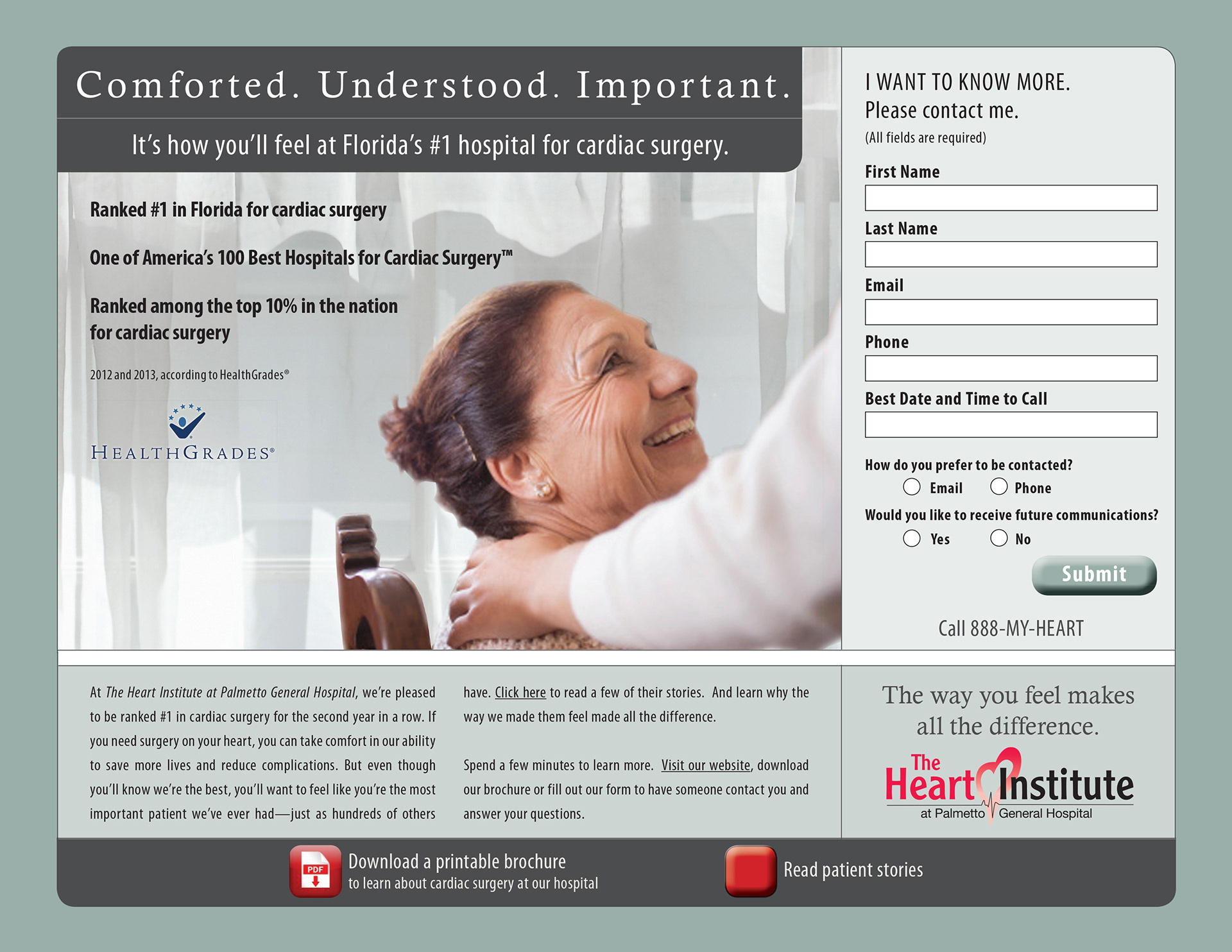 Comforted. Understood. Important.

It's how you'll feel at Florida's #1 hospital for cardiac surgery.

Ranked #1 in Florida for cardiac surgery

One of America's 100 Best Hospitals for Cardiac Surgery™

Ranked among the top 10% in the nation for cardiac surgery

2012 and 2013, according to HealthGrades®

HEALTHGRADES®

I WANT TO KNOW MORE.
Please contact me.
(All fields are required)

First Name

Last Name

Email

Phone

Best Date and Time to Call

How do you prefer to be contacted?
Email Phone

Would you like to receive future communications?
Yes No

Submit

Call 888-MY-HEART

At The Heart Institute at Palmetto General Hospital, we're pleased to be ranked #1 in cardiac surgery for the second year in a row. If you need surgery on your heart, you can take comfort in our ability to save more lives and reduce complications. But even though you'll know we're the best, you'll want to feel like you're the most important patient we've ever had—just as hundreds of others have. Click here to read a few of their stories. And learn why the way we made them feel made all the difference.

Spend a few minutes to learn more. Visit our website, download our brochure or fill out our form to have someone contact you and answer your questions.

The way you feel makes all the difference.

The Heart Institute
at Palmetto General Hospital

PDF

Download a printable brochure
to learn about cardiac surgery at our hospital

Read patient stories